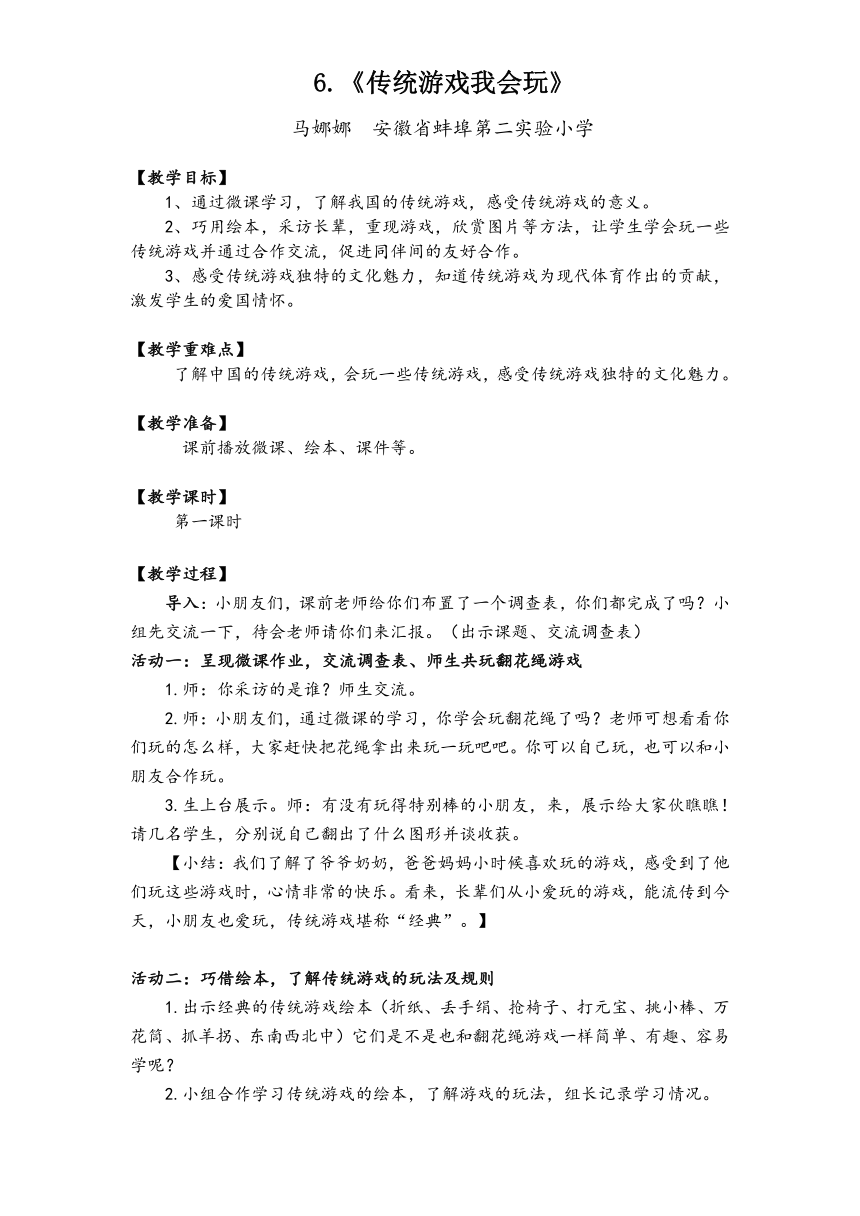 6.《传统游戏我会玩》

马娜娜　安徽省蚌埠第二实验小学

【教学目标】

1、通过微课学习，了解我国的传统游戏，感受传统游戏的意义。

2、巧用绘本，采访长辈，重现游戏，欣赏图片等方法，让学生学会玩一些传统游戏并通过合作交流，促进同伴间的友好合作。

3、感受传统游戏独特的文化魅力，知道传统游戏为现代体育作出的贡献，激发学生的爱国情怀。

【教学重难点】

了解中国的传统游戏，会玩一些传统游戏，感受传统游戏独特的文化魅力。

【教学准备】

课前播放微课、绘本、课件等。

【教学课时】

第一课时

【教学过程】

导入：小朋友们，课前老师给你们布置了一个调查表，你们都完成了吗？小组先交流一下，待会老师请你们来汇报。（出示课题、交流调查表）

活动一：呈现微课作业，交流调查表、师生共玩翻花绳游戏

1.师：你采访的是谁？师生交流。

2.师：小朋友们，通过微课的学习，你学会玩翻花绳了吗？老师可想看看你们玩的怎么样，大家赶快把花绳拿出来玩一玩吧吧。你可以自己玩，也可以和小朋友合作玩。

3.生上台展示。师：有没有玩得特别棒的小朋友，来，展示给大家伙瞧瞧！请几名学生，分别说自己翻出了什么图形并谈收获。

【小结：我们了解了爷爷奶奶，爸爸妈妈小时候喜欢玩的游戏，感受到了他们玩这些游戏时，心情非常的快乐。看来，长辈们从小爱玩的游戏，能流传到今天，小朋友也爱玩，传统游戏堪称“经典”。】

活动二：巧借绘本，了解传统游戏的玩法及规则

1.出示经典的传统游戏绘本（折纸、丢手绢、抢椅子、打元宝、挑小棒、万花筒、抓羊拐、东南西北中）它们是不是也和翻花绳游戏一样简单、有趣、容易学呢？

2.小组合作学习传统游戏的绘本，了解游戏的玩法，组长记录学习情况。